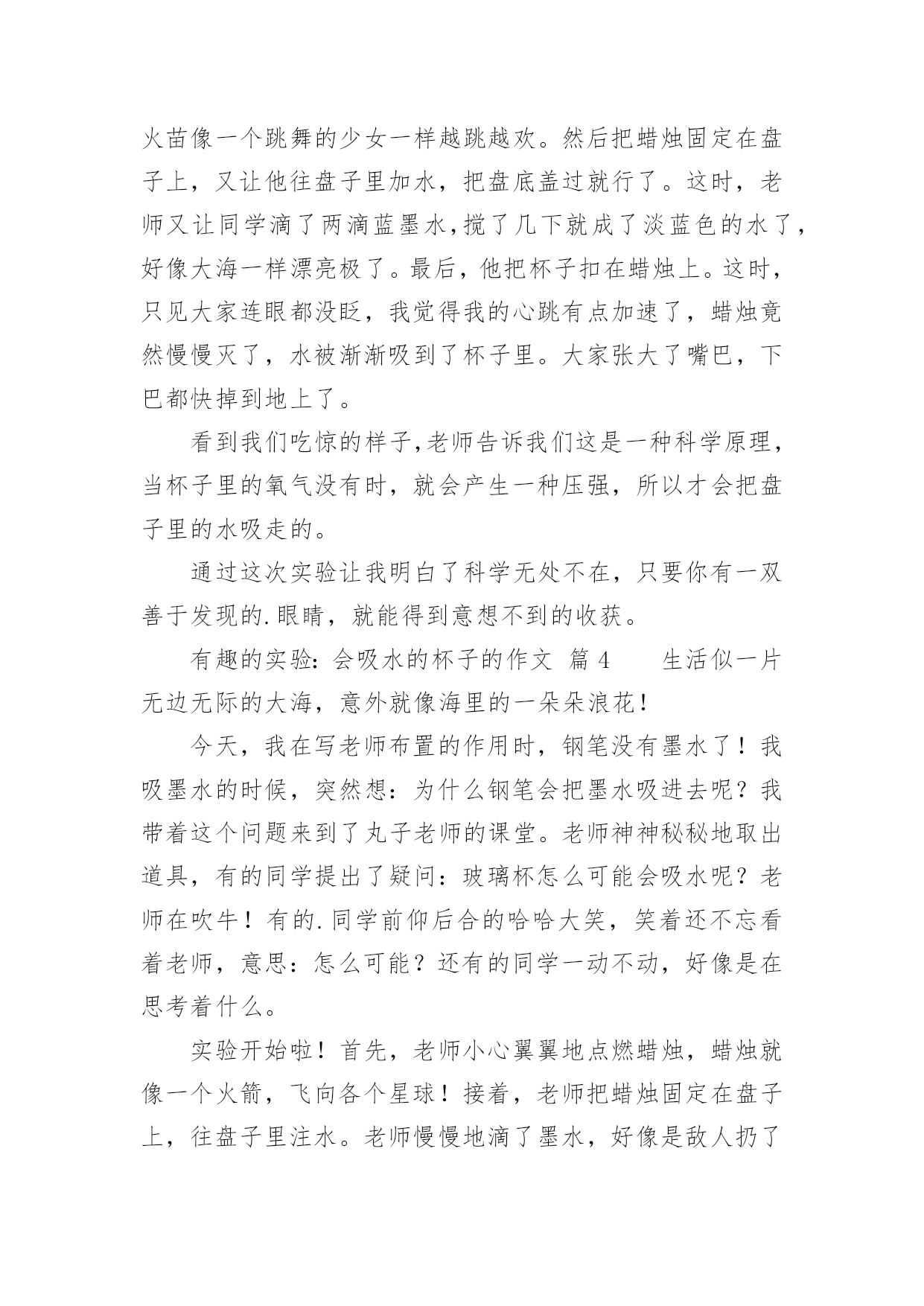 火苗像一个跳舞的少女一样越跳越欢。然后把蜡烛固定在盘子上，又让他往盘子里加水，把盘底盖过就行了。这时，老师又让同学滴了两滴蓝墨水,搅了几下就成了淡蓝色的水了，好像大海一样漂亮极了。最后，他把杯子扣在蜡烛上。这时，只见大家连眼都没眨，我觉得我的心跳有点加速了，蜡烛竟然慢慢灭了，水被渐渐吸到了杯子里。大家张大了嘴巴，下巴都快掉到地上了。

看到我们吃惊的样子,老师告诉我们这是一种科学原理，当杯子里的氧气没有时，就会产生一种压强，所以才会把盘子里的水吸走的。

通过这次实验让我明白了科学无处不在，只要你有一双善于发现的.眼睛，就能得到意想不到的收获。

有趣的实验：会吸水的杯子的作文 篇4 生活似一片无边无际的大海，意外就像海里的一朵朵浪花！

今天，我在写老师布置的作用时，钢笔没有墨水了！我吸墨水的时候，突然想：为什么钢笔会把墨水吸进去呢？我带着这个问题来到了丸子老师的课堂。老师神神秘秘地取出道具，有的同学提出了疑问：玻璃杯怎么可能会吸水呢？老师在吹牛！有的.同学前仰后合的哈哈大笑，笑着还不忘看着老师，意思：怎么可能？还有的同学一动不动，好像是在思考着什么。

实验开始啦！首先，老师小心翼翼地点燃蜡烛，蜡烛就像一个火箭，飞向各个星球！接着，老师把蜡烛固定在盘子上，往盘子里注水。老师慢慢地滴了墨水，好像是敌人扔了